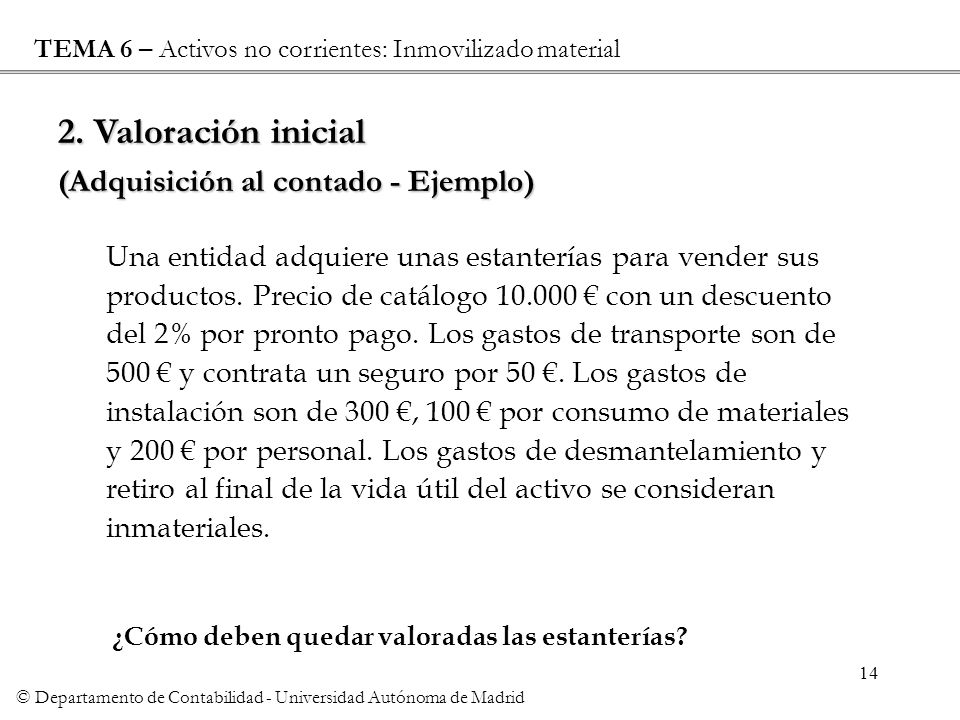 TEMA 6 – Activos no corrientes: Inmovilizado material

2. Valoración inicial

(Adquisición al contado - Ejemplo)

Una entidad adquiere unas estanterías para vender sus productos. Precio de catálogo 10.000 € con un descuento del 2% por pronto pago. Los gastos de transporte son de 500 € y contrata un seguro por 50 €. Los gastos de instalación son de 300 €, 100 € por consumo de materiales y 200 € por personal. Los gastos de desmantelamiento y retiro al final de la vida útil del activo se consideran inmateriales.

¿Cómo deben quedar valoradas las estanterías?

14

© Departamento de Contabilidad - Universidad Autónoma de Madrid